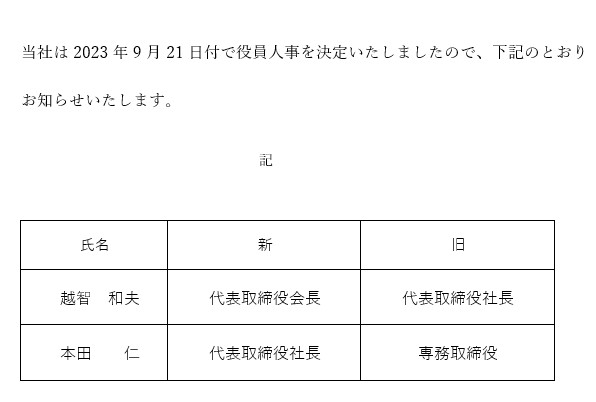 当社は2023年9月21日付で役員人事を決定いたしましたので、下記のとおりお知らせいたします。

記

| 氏名 | 新 | 旧 |
|---|---|---|
| 越智　和夫 | 代表取締役会長 | 代表取締役社長 |
| 本田　仁 | 代表取締役社長 | 専務取締役 |